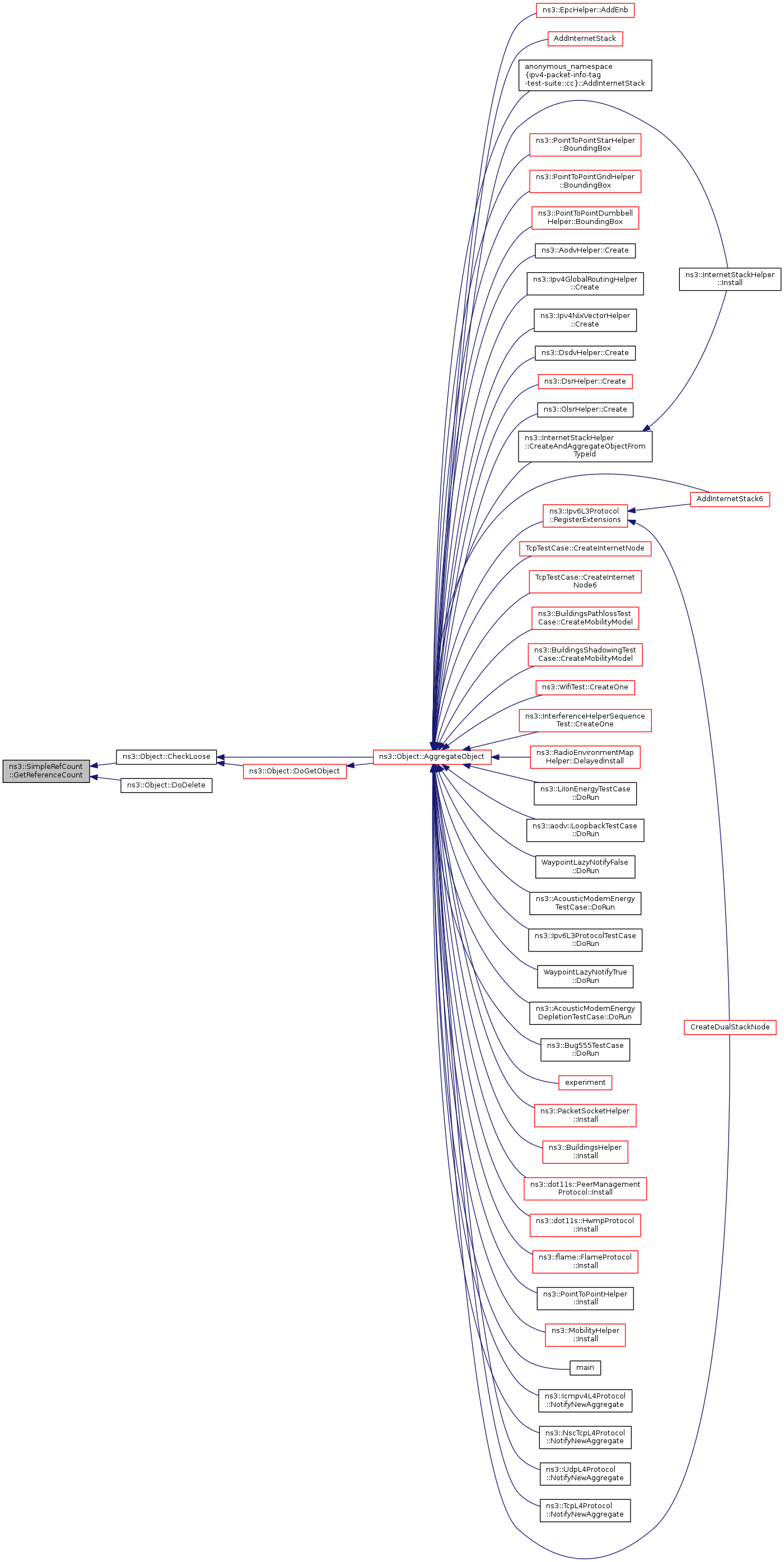 ns3::SimpleRefCount ::GetReferenceCount

ns3::Object::CheckLoose

ns3::Object::DoDelete

ns3::Object::DoGetObject

ns3::Object::AggregateObject

ns3::EpcHelper::AddEnb

AddInternetStack

anonymous_namespace {ipv4-packet-info-tag -test-suite::cc}::AddInternetStack

ns3::PointToPointStarHelper ::BoundingBox

ns3::PointToPointGridHelper ::BoundingBox

ns3::PointToPointDumbbell Helper::BoundingBox

ns3::AodvHelper::Create

ns3::Ipv4GlobalRoutingHelper ::Create

ns3::Ipv4NixVectorHelper ::Create

ns3::DsdvHelper::Create

ns3::DsrHelper::Create

ns3::OlsrHelper::Create

ns3::InternetStackHelper ::CreateAndAggregateObjectFrom TypeId

ns3::Ipv6L3Protocol ::RegisterExtensions

TcpTestCase::CreateInternetNode

TcpTestCase::CreateInternet Node6

ns3::BuildingsPathlossTest Case::CreateMobilityModel

ns3::BuildingsShadowingTest Case::CreateMobilityModel

ns3::WifiTest::CreateOne

ns3::InterferenceHelperSequence Test::CreateOne

ns3::RadioEnvironmentMap Helper::DelayedInstall

ns3::LiIonEnergyTestCase ::DoRun

ns3::aodv::LoopbackTestCase ::DoRun

WaypointLazyNotifyFalse ::DoRun

ns3::AcousticModemEnergy TestCase::DoRun

ns3::Ipv6L3ProtocolTestCase ::DoRun

WaypointLazyNotifyTrue ::DoRun

ns3::AcousticModemEnergy DepletionTestCase::DoRun

ns3::Bug555TestCase ::DoRun

experiment

ns3::PacketSocketHelper ::Install

ns3::BuildingsHelper ::Install

ns3::dot11s::PeerManagement Protocol::Install

ns3::dot11s::HwmpProtocol ::Install

ns3::flame::FlameProtocol ::Install

ns3::PointToPointHelper ::Install

ns3::MobilityHelper ::Install

main

ns3::Icmpv4L4Protocol ::NotifyNewAggregate

ns3::NscTcpL4Protocol ::NotifyNewAggregate

ns3::UdpL4Protocol ::NotifyNewAggregate

ns3::TcpL4Protocol ::NotifyNewAggregate

ns3::InternetStackHelper ::Install

AddInternetStack6

CreateDualStackNode